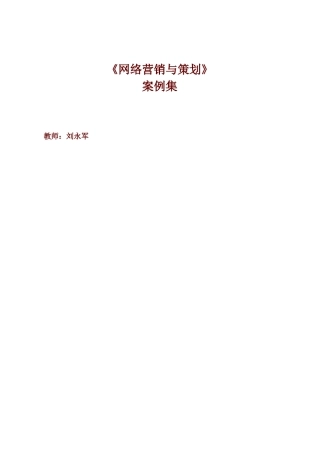 《网络营销与策划》
案例集

教师：刘永军